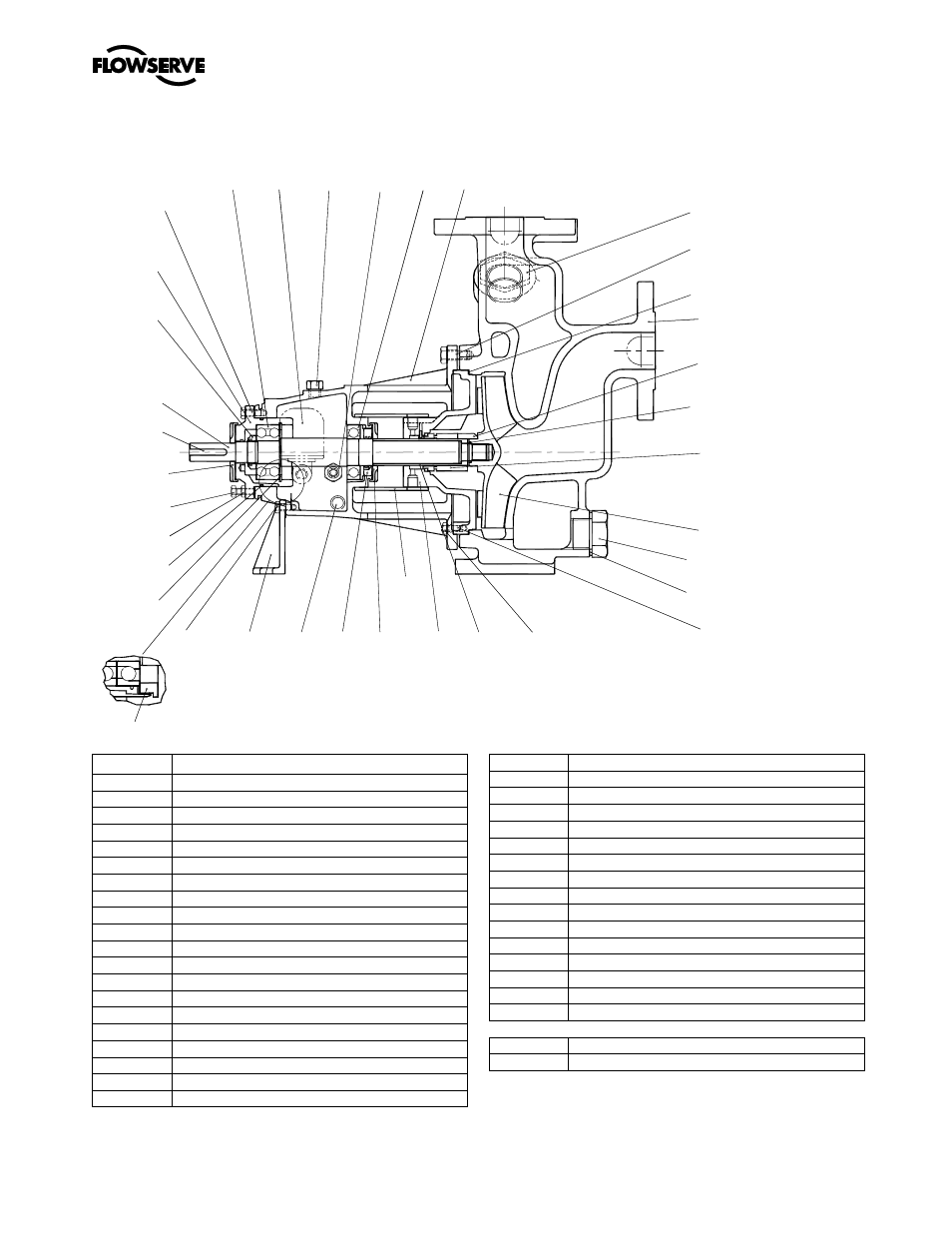 FLOWSERVE